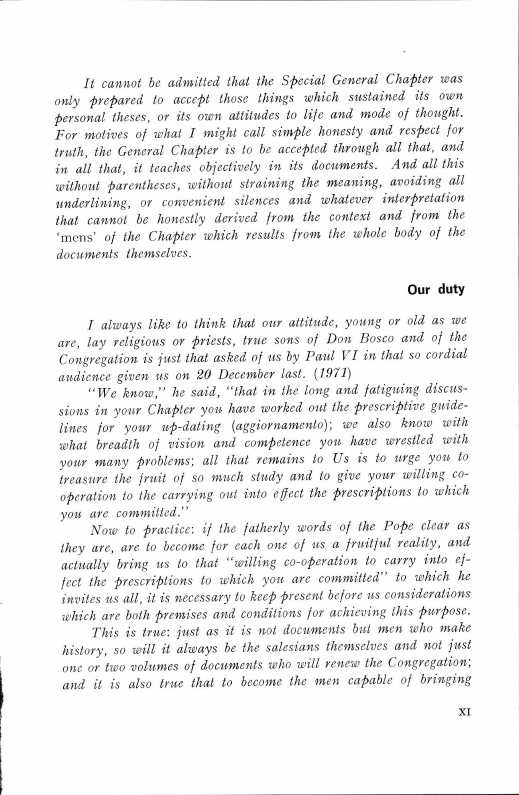 It cannot be admitted that the Special General Chapter was only prepared to accept those things which sustained its own personal theses, or its own attitudes to life and mode of thought. For motives of what I might call simple honesty and respect for truth, the General Chapter is to be accepted through all that, and in all that, it teaches objectively in its documents. And all this without parentheses, without straining the meaning, avoiding all underlining, or convenient silences and whatever interpretation that cannot be honestly derived from the context and from the 'mens' of the Chapter which results from the whole body of the documents themselves.

Our duty

I always like to think that our attitude, young or old as we are, lay religious or priests, true sons of Don Bosco and of the Congregation is just that asked of us by Paul VI in that so cordial audience given us on 20 December last. (1971)

"We know," he said, "that in the long and fatiguing discussions in your Chapter you have worked out the prescriptive guidelines for your up-dating (aggiornamento); we also know with what breadth of vision and competence you have wrestled with your many problems; all that remains to Us is to urge you to treasure the fruit of so much study and to give your willing co-operation to the carrying out into effect the prescriptions to which you are committed."

Now to practice: if the fatherly words of the Pope clear as they are, are to become for each one of us a fruitful reality, and actually bring us to that "willing co-operation to carry into effect the prescriptions to which you are committed" to which he invites us all, it is necessary to keep present before us considerations which are both premises and conditions for achieving this purpose.

This is true: just as it is not documents but men who make history, so will it always be the salesians themselves and not just one or two volumes of documents who will renew the Congregation; and it is also true that to become the men capable of bringing

XI